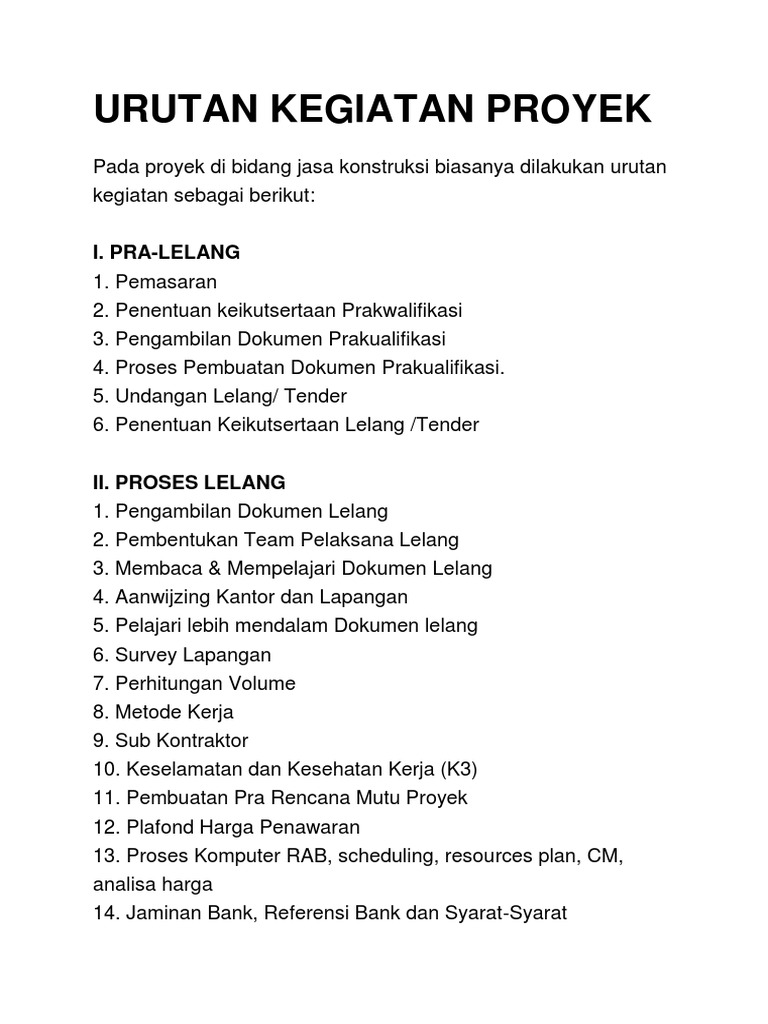 URUTAN KEGIATAN PROYEK

Pada proyek di bidang jasa konstruksi biasanya dilakukan urutan kegiatan sebagai berikut:

I. PRA-LELANG
1. Pemasaran
2. Penentuan keikutsertaan Prakwalifikasi
3. Pengambilan Dokumen Prakualifikasi
4. Proses Pembuatan Dokumen Prakualifikasi.
5. Undangan Lelang/ Tender
6. Penentuan Keikutsertaan Lelang /Tender

II. PROSES LELANG
1. Pengambilan Dokumen Lelang
2. Pembentukan Team Pelaksana Lelang
3. Membaca & Mempelajari Dokumen Lelang
4. Aanwijzing Kantor dan Lapangan
5. Pelajari lebih mendalam Dokumen lelang
6. Survey Lapangan
7. Perhitungan Volume
8. Metode Kerja
9. Sub Kontraktor
10. Keselamatan dan Kesehatan Kerja (K3)
11. Pembuatan Pra Rencana Mutu Proyek
12. Plafond Harga Penawaran
13. Proses Komputer RAB, scheduling, resources plan, CM, analisa harga
14. Jaminan Bank, Referensi Bank dan Syarat-Syarat